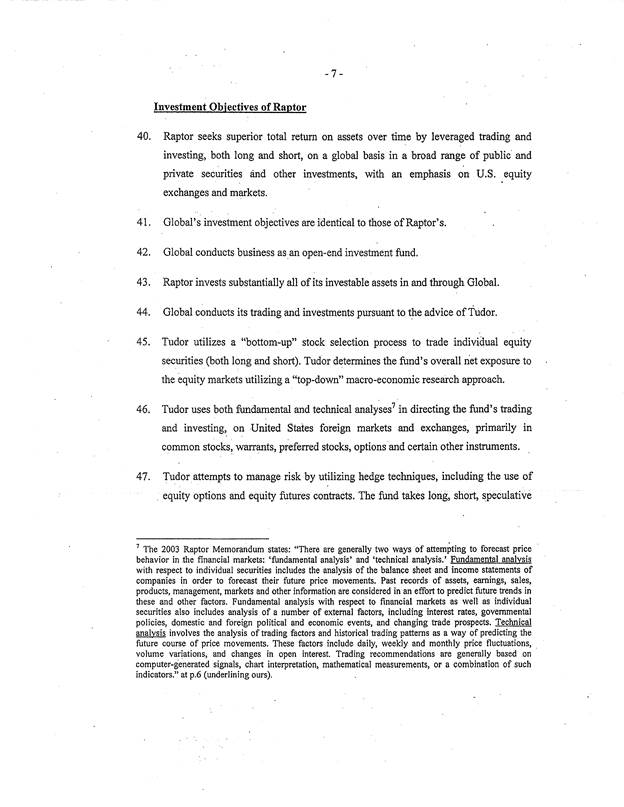 - 7 -

Investment Objectives of Raptor

40. Raptor seeks superior total return on assets over time by leveraged trading and investing, both long and short, on a global basis in a broad range of public and private securities and other investments, with an emphasis on U.S. equity exchanges and markets.

41. Global's investment objectives are identical to those of Raptor's.

42. Global conducts business as an open-end investment fund.

43. Raptor invests substantially all of its investable assets in and through Global.

44. Global conducts its trading and investments pursuant to the advice of Tudor.

45. Tudor utilizes a "bottom-up" stock selection process to trade individual equity securities (both long and short). Tudor determines the fund's overall net exposure to the equity markets utilizing a "top-down" macro-economic research approach.

46. Tudor uses both fundamental and technical analyses$^7$ in directing the fund's trading and investing, on United States foreign markets and exchanges, primarily in common stocks, warrants, preferred stocks, options and certain other instruments.

47. Tudor attempts to manage risk by utilizing hedge techniques, including the use of equity options and equity futures contracts. The fund takes long, short, speculative

$^7$ The 2003 Raptor Memorandum states: "There are generally two ways of attempting to forecast price behavior in the financial markets: 'fundamental analysis' and 'technical analysis.' Fundamental analysis with respect to individual securities includes the analysis of the balance sheet and income statements of companies in order to forecast their future price movements. Past records of assets, earnings, sales, products, management, markets and other information are considered in an effort to predict future trends in these and other factors. Fundamental analysis with respect to financial markets as well as individual securities also includes analysis of a number of external factors, including interest rates, governmental policies, domestic and foreign political and economic events, and changing trade prospects. Technical analysis involves the analysis of trading factors and historical trading patterns as a way of predicting the future course of price movements. These factors include daily, weekly and monthly price fluctuations, volume variations, and changes in open interest. Trading recommendations are generally based on computer-generated signals, chart interpretation, mathematical measurements, or a combination of such indicators." at p.6 (underlining ours).